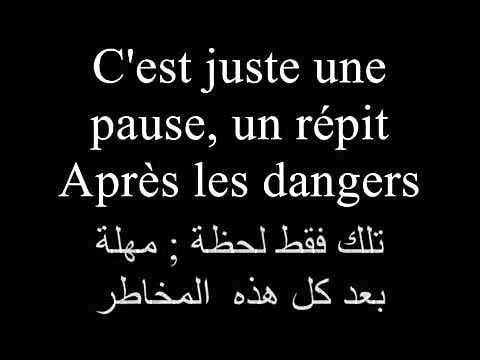 C'est juste une pause, un répit
Après les dangers
تلك فقط لحظة ; مهلة
بعد كل هذه المخاطر